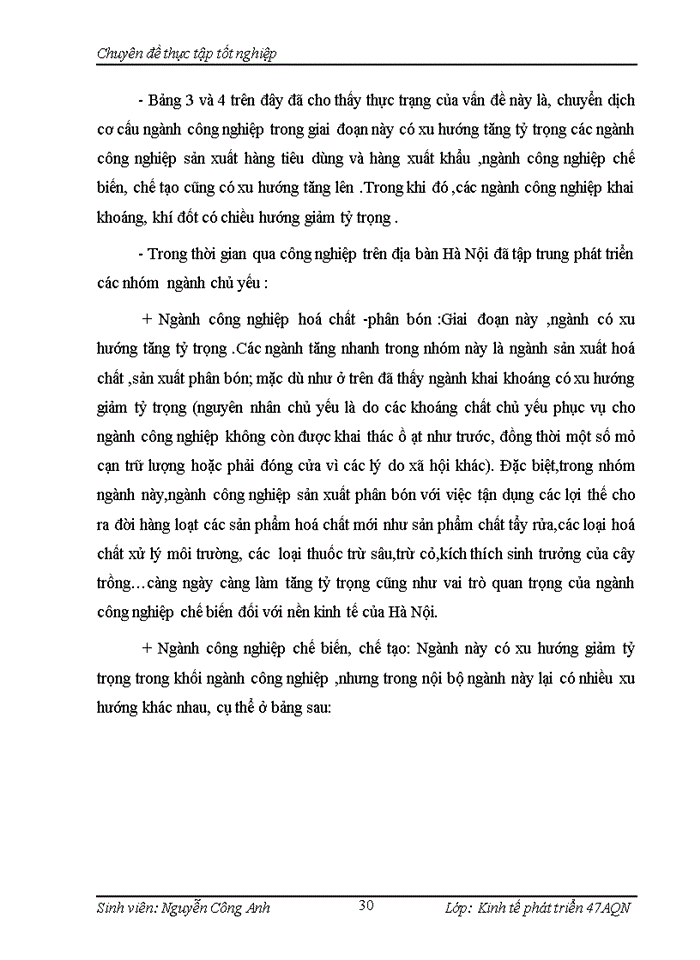 Chuyên đề thực tập tốt nghiệp

- Bảng 3 và 4 trên đây đã cho thấy thực trạng của vấn đề này là, chuyển dịch cơ cấu ngành công nghiệp trong giai đoạn này có xu hướng tăng tỷ trọng các ngành công nghiệp sản xuất hàng tiêu dùng và hàng xuất khẩu ,ngành công nghiệp chế biến, chế tạo cũng có xu hướng tăng lên .Trong khi đó ,các ngành công nghiệp khai khoáng, khí đốt có chiều hướng giảm tỷ trọng .

- Trong thời gian qua công nghiệp trên địa bàn Hà Nội đã tập trung phát triển các nhóm ngành chủ yếu :

+ Ngành công nghiệp hoá chất -phân bón :Giai đoạn này ,ngành có xu hướng tăng tỷ trọng .Các ngành tăng nhanh trong nhóm này là ngành sản xuất hoá chất ,sản xuất phân bón; mặc dù như ở trên đã thấy ngành khai khoáng có xu hướng giảm tỷ trọng (nguyên nhân chủ yếu là do các khoáng chất chủ yếu phục vụ cho ngành công nghiệp không còn được khai thác ồ ạt như trước, đồng thời một số mỏ cạn trữ lượng hoặc phải đóng cửa vì các lý do xã hội khác). Đặc biệt,trong nhóm ngành này,ngành công nghiệp sản xuất phân bón với việc tận dụng các lợi thế cho ra đời hàng loạt các sản phẩm hoá chất mới như sản phẩm chất tẩy rửa,các loại hoá chất xử lý môi trường, các loại thuốc trừ sâu,trừ cỏ,kích thích sinh trưởng của cây trồng…càng ngày càng làm tăng tỷ trọng cũng như vai trò quan trọng của ngành công nghiệp chế biến đối với nền kinh tế của Hà Nội.

+ Ngành công nghiệp chế biến, chế tạo: Ngành này có xu hướng giảm tỷ trọng trong khối ngành công nghiệp ,nhưng trong nội bộ ngành này lại có nhiều xu hướng khác nhau, cụ thể ở bảng sau:

Sinh viên: Nguyễn Công Anh 30 Lớp: Kinh tế phát triển 47AQN